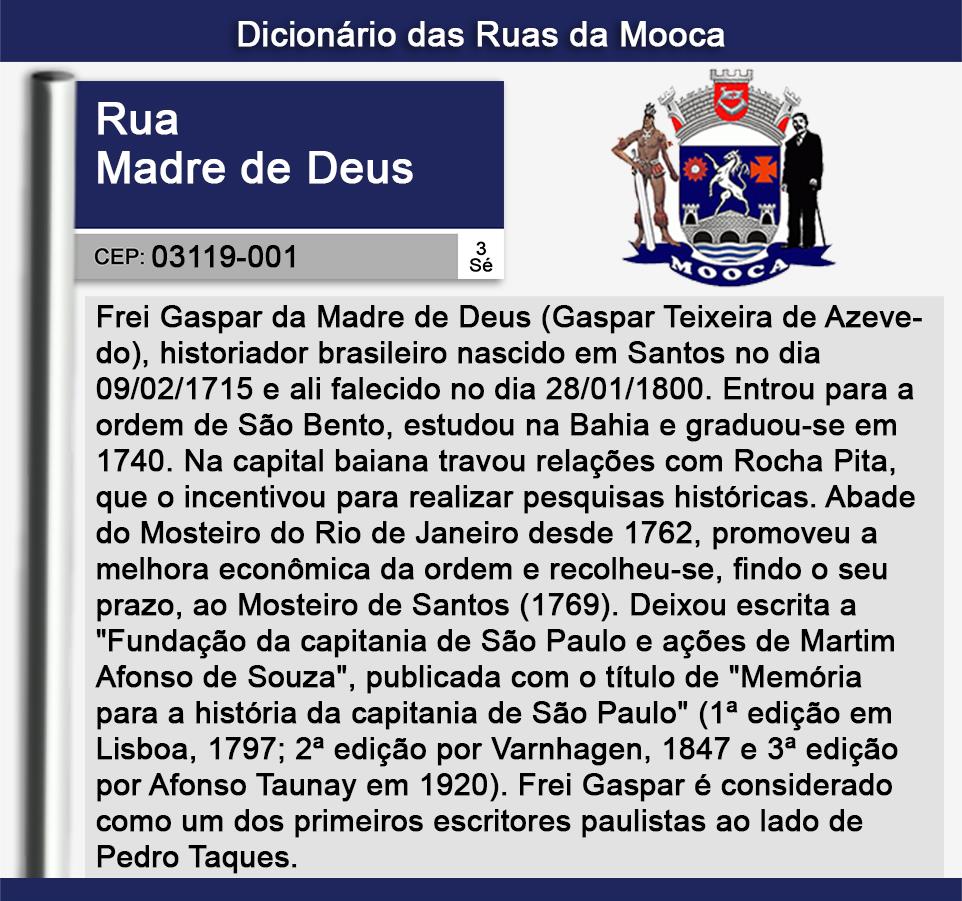 Dicionário das Ruas da Mooca

Rua
Madre de Deus

CEP: 03119-001

3
Sé

MOOCA

Frei Gaspar da Madre de Deus (Gaspar Teixeira de Azevedo), historiador brasileiro nascido em Santos no dia 09/02/1715 e ali falecido no dia 28/01/1800. Entrou para a ordem de São Bento, estudou na Bahia e graduou-se em 1740. Na capital baiana travou relações com Rocha Pita, que o incentivou para realizar pesquisas históricas. Abade do Mosteiro do Rio de Janeiro desde 1762, promoveu a melhora econômica da ordem e recolheu-se, findo o seu prazo, ao Mosteiro de Santos (1769). Deixou escrita a "Fundação da capitania de São Paulo e ações de Martim Afonso de Souza", publicada com o título de "Memória para a história da capitania de São Paulo" (1ª edição em Lisboa, 1797; 2ª edição por Varnhagen, 1847 e 3ª edição por Afonso Taunay em 1920). Frei Gaspar é considerado como um dos primeiros escritores paulistas ao lado de Pedro Taques.